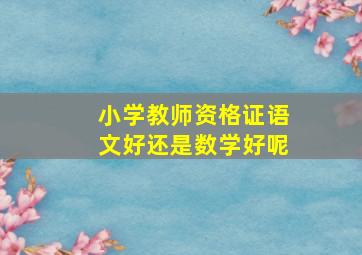 小学教师资格证语文好还是数学好呢